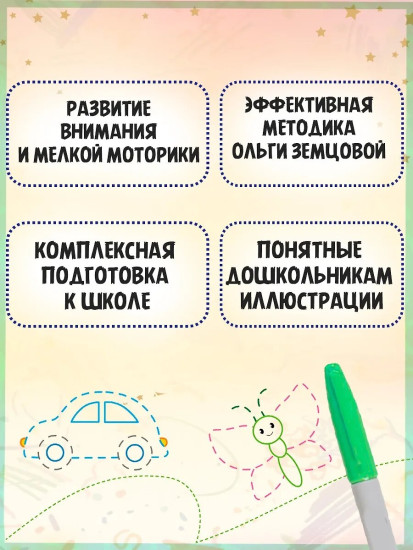 РАЗВИТИЕ ВНИМАНИЯ И МЕЛКОЙ МОТОРИКИ

ЭФФЕКТИВНАЯ МЕТОДИКА ОЛЬГИ ЗЕМЦОВОЙ

КОМПЛЕКСНАЯ ПОДГОТОВКА К ШКОЛЕ

ПОНЯТНЫЕ ДОШКОЛЬНИКАМ ИЛЛЮСТРАЦИИ